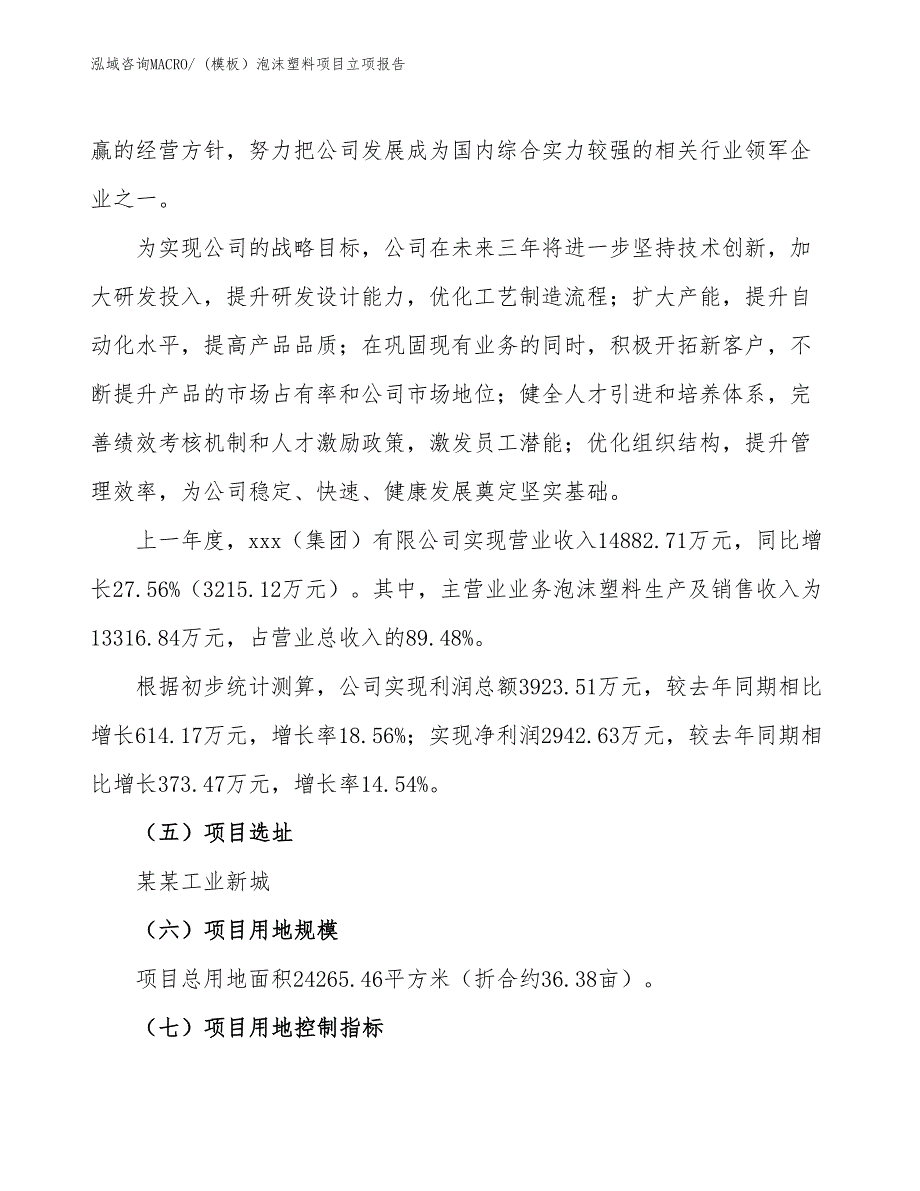 泓域咨询MACRO/（模板）泡沫塑料项目立项报告

赢的经营方针，努力把公司发展成为国内综合实力较强的相关行业领军企业之一。

为实现公司的战略目标，公司在未来三年将进一步坚持技术创新，加大研发投入，提升研发设计能力，优化工艺制造流程；扩大产能，提升自动化水平，提高产品品质；在巩固现有业务的同时，积极开拓新客户，不断提升产品的市场占有率和公司市场地位；健全人才引进和培养体系，完善绩效考核机制和人才激励政策，激发员工潜能；优化组织结构，提升管理效率，为公司稳定、快速、健康发展奠定坚实基础。

上一年度，xxx（集团）有限公司实现营业收入14882.71万元，同比增长27.56%（3215.12万元）。其中，主营业业务泡沫塑料生产及销售收入为13316.84万元，占营业总收入的89.48%。

根据初步统计测算，公司实现利润总额3923.51万元，较去年同期相比增长614.17万元，增长率18.56%；实现净利润2942.63万元，较去年同期相比增长373.47万元，增长率14.54%。

（五）项目选址

某某工业新城

（六）项目用地规模

项目总用地面积24265.46平方米（折合约36.38亩）。

（七）项目用地控制指标